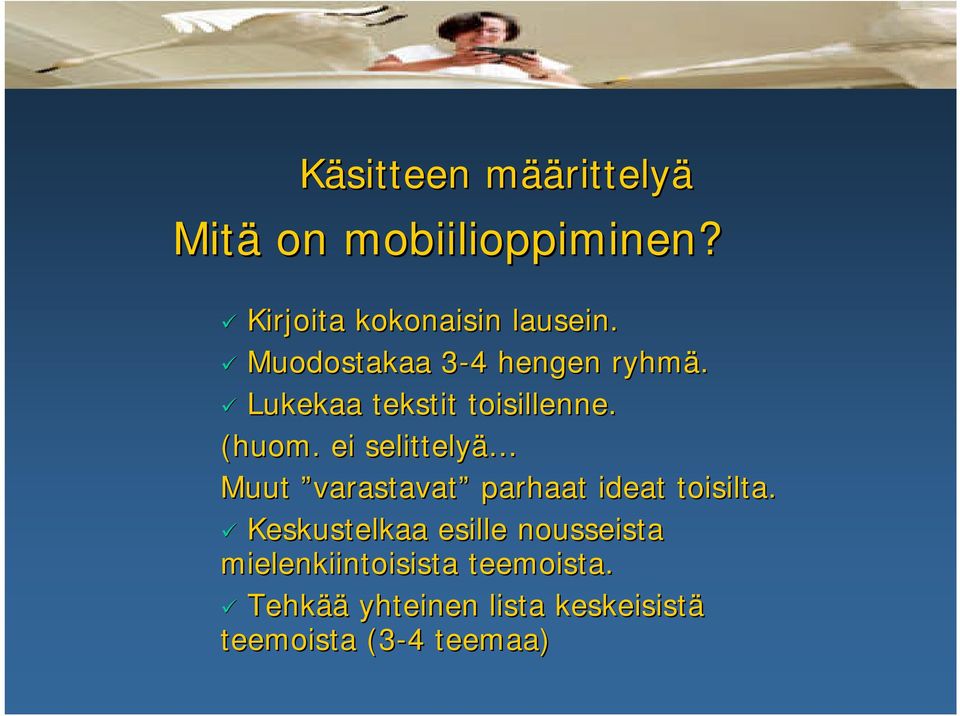 Käsitteen määrittelyä

Mitä on mobiilioppiminen?

✓ Kirjoita kokonaisin lausein.
✓ Muodostakaa 3-4 hengen ryhmä.
✓ Lukekaa tekstit toisillenne.
(huom. ei selittelyä…
Muut ”varastavat” parhaat ideat toisilta.
✓ Keskustelkaa esille nousseista mielenkiintoisista teemoista.
✓ Tehkää yhteinen lista keskeisistä teemoista (3-4 teemaa)